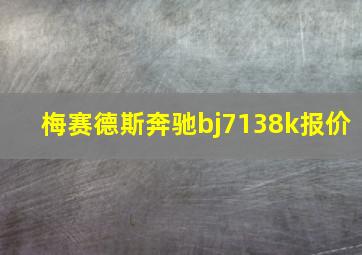 梅赛德斯奔驰bj7138k报价